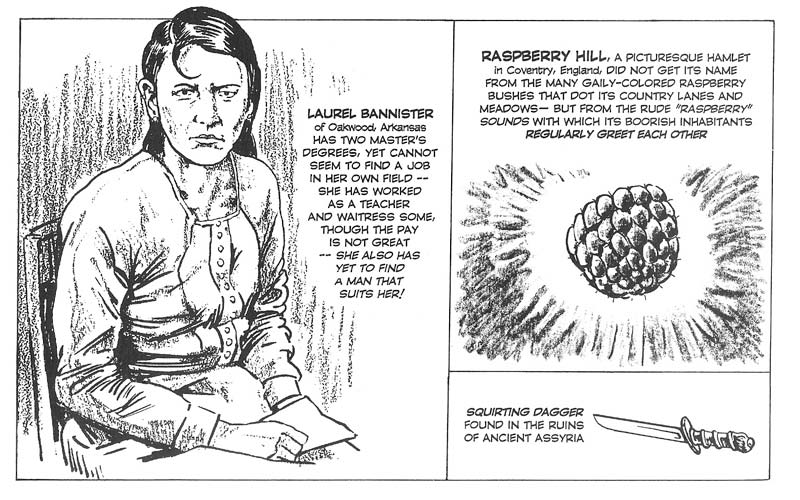 LAUREL BANNISTER of Oakwood, Arkansas HAS TWO MASTER'S DEGREES, YET CANNOT SEEM TO FIND A JOB IN HER OWN FIELD -- SHE HAS WORKED AS A TEACHER AND WAITRESS SOME, THOUGH THE PAY IS NOT GREAT -- SHE ALSO HAS YET TO FIND A MAN THAT SUITS HER!

RASPBERRY HILL, A PICTURESQUE HAMLET in Coventry, England, DID NOT GET ITS NAME FROM THE MANY GAILY-COLORED RASPBERRY BUSHES THAT DOT ITS COUNTRY LANES AND MEADOWS— BUT FROM THE RUDE "RASPBERRY" SOUNDS WITH WHICH ITS BOORISH INHABITANTS REGULARLY GREET EACH OTHER

SQUIRTING DAGGER FOUND IN THE RUINS OF ANCIENT ASSYRIA